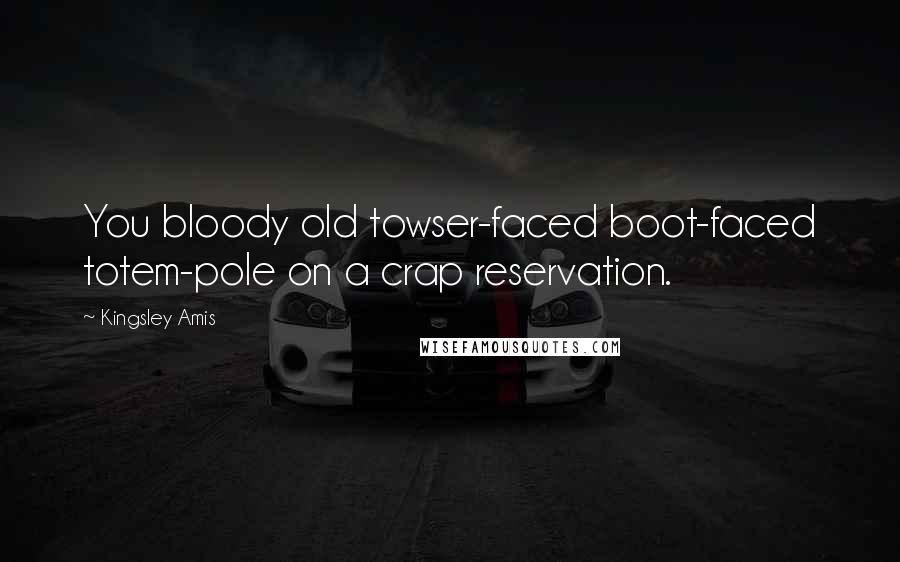 You bloody old towser-faced boot-faced totem-pole on a crap reservation.

~ Kingsley Amis

WISEFAMOUSQUOTES.COM